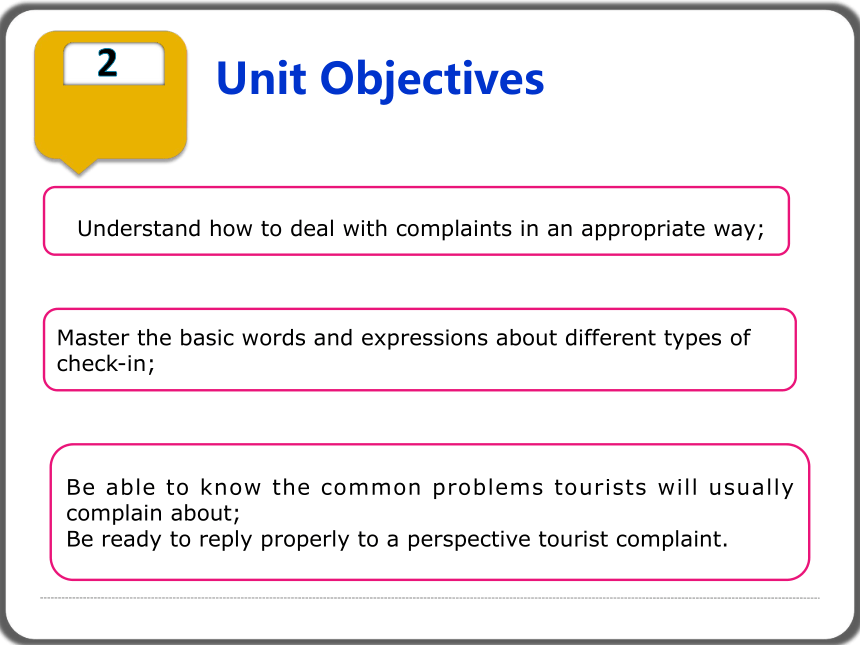 2

Unit Objectives

Understand how to deal with complaints in an appropriate way;

Master the basic words and expressions about different types of check-in;

Be able to know the common problems tourists will usually complain about;
Be ready to reply properly to a perspective tourist complaint.